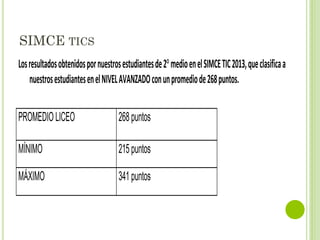 SIMCE TICS

Los resultados obtenidos por nuestros estudiantes de 2° medio en el SIMCE TIC 2013, que clasifica a nuestros estudiantes en el NIVEL AVANZADO con un promedio de 268 puntos.

| PROMEDIO LICEO | 268 puntos |
|---|---|
| MÍNIMO | 215 puntos |
| MÁXIMO | 341 puntos |